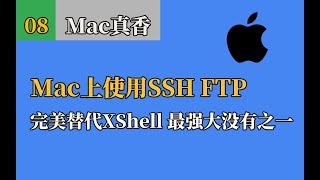 08 Mac真香

Mac上使用SSH FTP

完美替代XShell 最强大没有之一